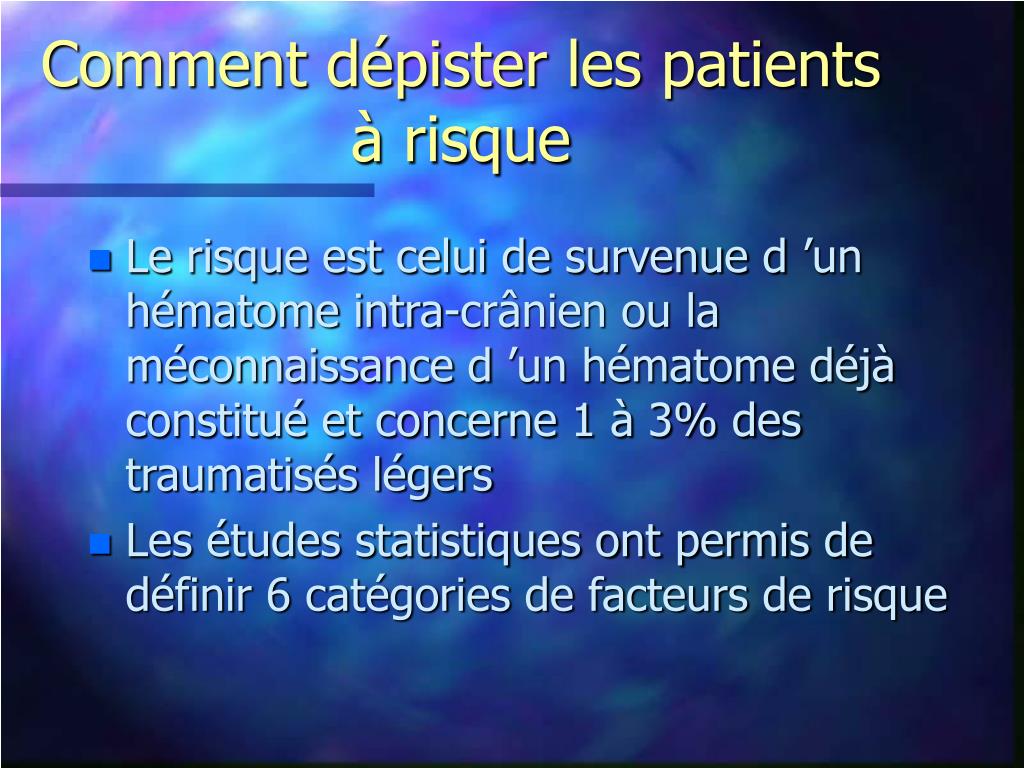 Comment dépister les patients à risque

Le risque est celui de survenue d ’un hématome intra-crânien ou la méconnaissance d ’un hématome déjà constitué et concerne 1 à 3% des traumatisés légers

Les études statistiques ont permis de définir 6 catégories de facteurs de risque